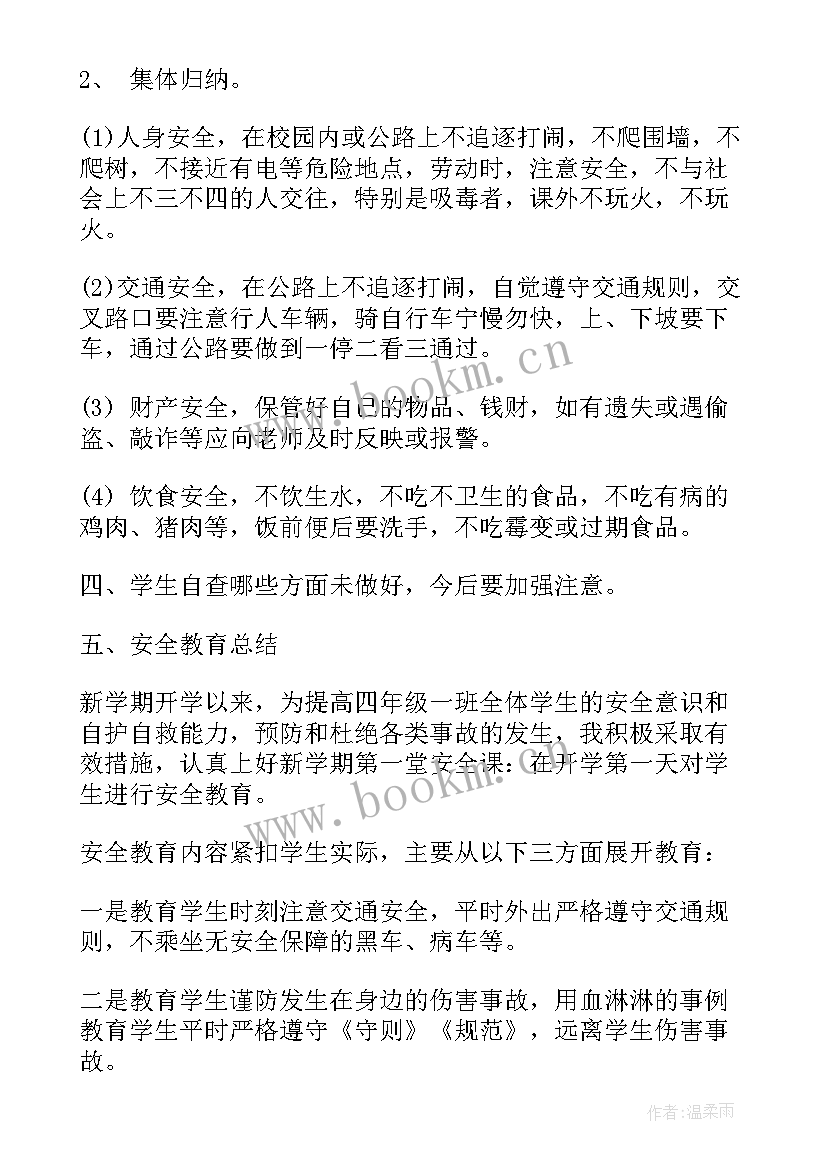 2、 集体归纳。

(1)人身安全，在校园内或公路上不追逐打闹，不爬围墙，不爬树，不接近有电等危险地点，劳动时，注意安全，不与社会上不三不四的人交往，特别是吸毒者，课外不玩火，不玩火。

(2)交通安全，在公路上不追逐打闹，自觉遵守交通规则，交叉路口要注意行人车辆，骑自行车宁慢勿快，上、下坡要下车，通过公路要做到一停二看三通过。

(3) 财产安全，保管好自己的物品、钱财，如有遗失或遇偷盗、敲诈等应向老师及时反映或报警。

(4) 饮食安全，不饮生水，不吃不卫生的食品，不吃有病的鸡肉、猪肉等，饭前便后要洗手，不吃霉变或过期食品。

四、学生自查哪些方面未做好，今后要加强注意。

五、安全教育总结

新学期开学以来，为提高四年级一班全体学生的安全意识和自护自救能力，预防和杜绝各类事故的发生，我积极采取有效措施，认真上好新学期第一堂安全课：在开学第一天对学生进行安全教育。

安全教育内容紧扣学生实际，主要从以下三方面展开教育：

一是教育学生时刻注意交通安全，平时外出严格遵守交通规则，不乘坐无安全保障的黑车、病车等。

二是教育学生谨防发生在身边的伤害事故，用血淋淋的事例教育学生平时严格遵守《守则》《规范》，远离学生伤害事故。

www.bookm.cn

www.bookm.cn

作者:温柔雨